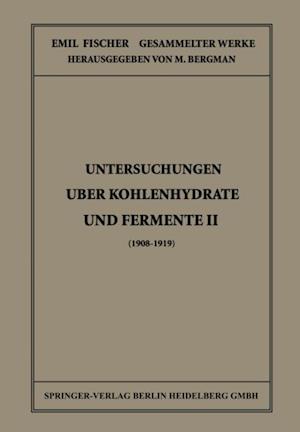 EMIL FISCHER GESAMMELTER WERKE
HERAUSGEGEBEN VON M. BERGMAN

UNTERSUCHUNGEN
UBER KOHLENHYDRATE
UND FERMENTE II
(1908-1919)

SPRINGER-VERLAG BERLIN HEIDELBERG GMBH